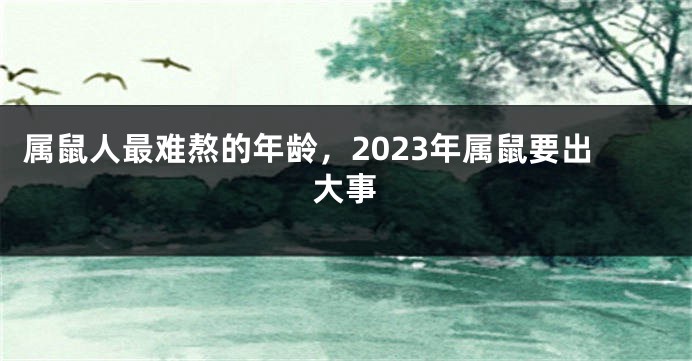 属鼠人最难熬的年龄，2023年属鼠要出大事